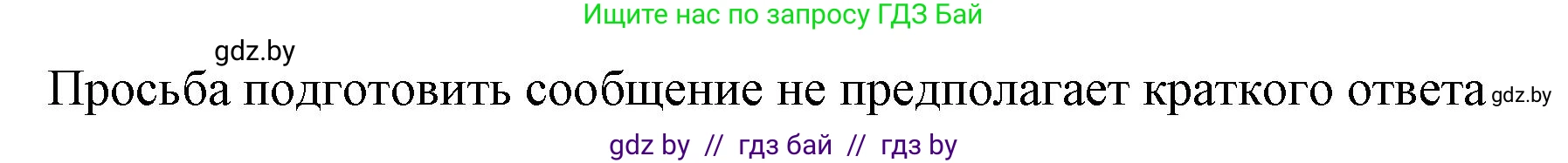 Ищите нас по запросу ГДЗ Бай

gdz.by

Просьба подготовить сообщение не предполагает краткого ответа gdz.by

gdz by // гдз бай // гдз by